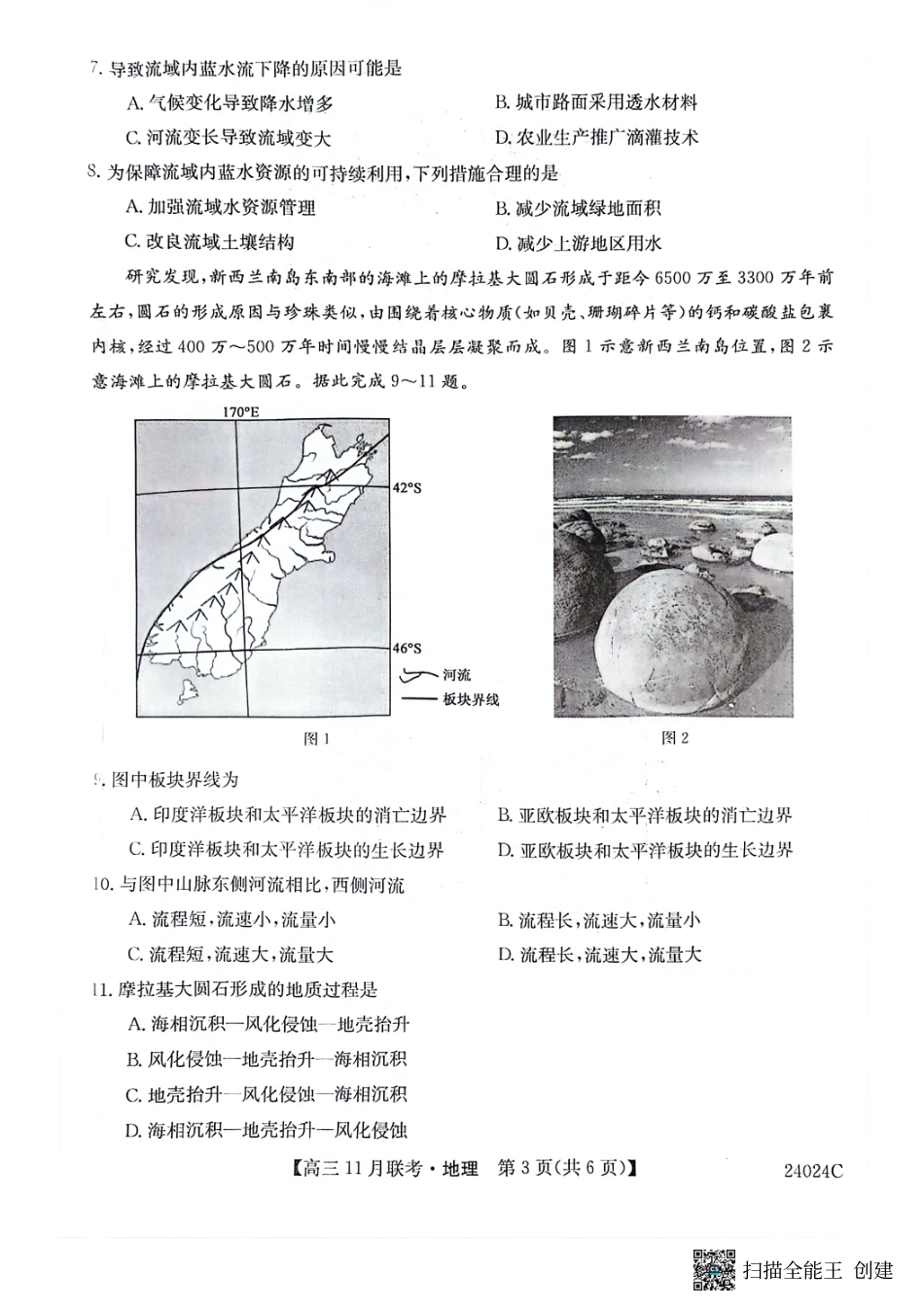 7. 导致流域内蓝水流下降的原因可能是

A. 气候变化导致降水增多

B. 城市路面采用透水材料

C. 河流变长导致流域变大

D. 农业生产推广滴灌技术

8. 为保障流域内蓝水资源的可持续利用，下列措施合理的是

A. 加强流域水资源管理

B. 减少流域绿地面积

C. 改良流域土壤结构

D. 减少上游地区用水

研究发现，新西兰南岛东南部的海滩上的摩拉基大圆石形成于距今 6500 万至 3300 万年前左右，圆石的形成原因与珍珠类似，由围绕着核心物质(如贝壳、珊瑚碎片等)的钙和碳酸盐包裹内核，经过 400 万～500 万年时间慢慢结晶层层凝聚而成。图 1 示意新西兰南岛位置，图 2 示意海滩上的摩拉基大圆石。据此完成 9～11 题。

170°E

42°S

46°S

河流

板块界线

图 1

图 2

9. 图中板块界线为

A. 印度洋板块和太平洋板块的消亡边界

B. 亚欧板块和太平洋板块的消亡边界

C. 印度洋板块和太平洋板块的生长边界

D. 亚欧板块和太平洋板块的生长边界

10. 与图中山脉东侧河流相比，西侧河流

A. 流程短，流速小，流量小

B. 流程长，流速大，流量小

C. 流程短，流速大，流量大

D. 流程长，流速大，流量大

11. 摩拉基大圆石形成的地质过程是

A. 海相沉积—风化侵蚀—地壳抬升

B. 风化侵蚀—地壳抬升—海相沉积

C. 地壳抬升—风化侵蚀—海相沉积

D. 海相沉积—地壳抬升—风化侵蚀

【高三 11 月联考·地理 第 3 页(共 6 页)】

24024C

扫描全能王 创建